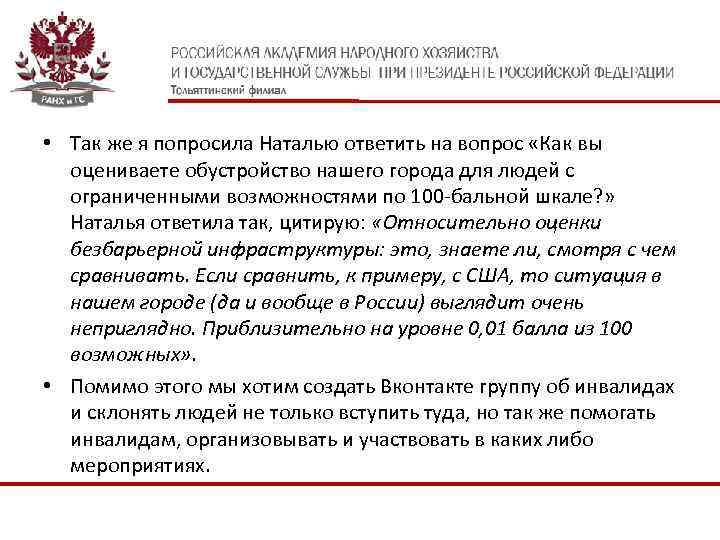 РАНХ и ГС

РОССИЙСКАЯ АКАДЕМИЯ НАРОДНОГО ХОЗЯЙСТВА
И ГОСУДАРСТВЕННОЙ СЛУЖБЫ ПРИ ПРЕЗИДЕНТЕ РОССИЙСКОЙ ФЕДЕРАЦИИ
Тольяттинский филиал

• Так же я попросила Наталью ответить на вопрос «Как вы оцениваете обустройство нашего города для людей с ограниченными возможностями по 100-бальной шкале?» Наталья ответила так, цитирую: «Относительно оценки безбарьерной инфраструктуры: это, знаете ли, смотря с чем сравнивать. Если сравнить, к примеру, с США, то ситуация в нашем городе (да и вообще в России) выглядит очень неприглядно. Приблизительно на уровне 0,01 балла из 100 возможных».

• Помимо этого мы хотим создать Вконтакте группу об инвалидах и склонять людей не только вступить туда, но так же помогать инвалидам, организовывать и участвовать в каких либо мероприятиях.